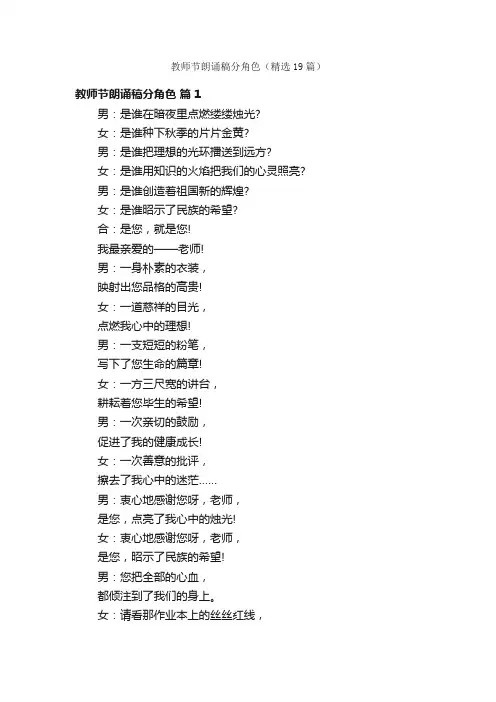 教师节朗诵稿分角色（精选19篇）

教师节朗诵稿分角色 篇1

男：是谁在暗夜里点燃缕缕烛光?

女：是谁种下秋季的片片金黄?

男：是谁把理想的光环播送到远方?

女：是谁用知识的火焰把我们的心灵照亮?

男：是谁创造着祖国新的辉煌?

女：是谁昭示了民族的希望?

合：是您，就是您!

我最亲爱的——老师!

男：一身朴素的衣装，

映射出您品格的高贵!

女：一道慈祥的目光，

点燃我心中的理想!

男：一支短短的粉笔，

写下了您生命的篇章!

女：一方三尺宽的讲台，

耕耘着您毕生的希望!

男：一次亲切的鼓励，

促进了我的健康成长!

女：一次善意的批评，

擦去了我心中的迷茫......

男：衷心地感谢您呀，老师，

是您，点亮了我心中的烛光!

女：衷心地感谢您呀，老师，

是您，昭示了民族的希望!

男：您把全部的心血，

都倾注到了我们的身上。

女：请看那作业本上的丝丝红线，